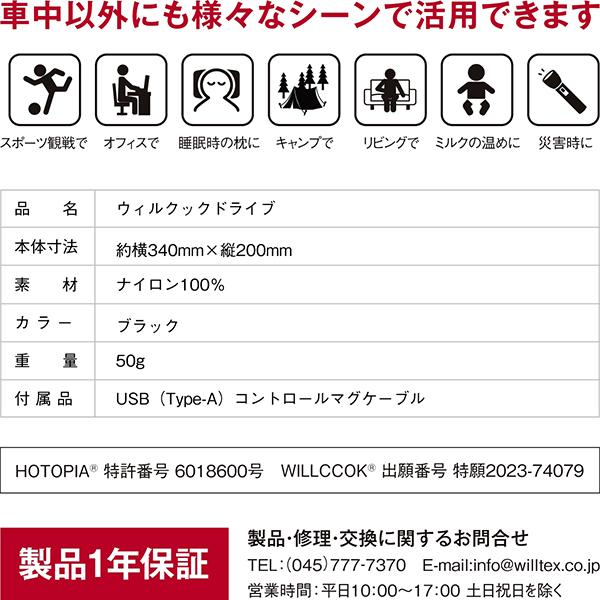 車中以外にも様々なシーンで活用できます

スポーツ観戦で オフィスで 睡眠時の枕に キャンプで リビングで ミルクの温めに 災害時に

| 品　　名 | ウィルクックドライブ |
|---|---|
| 本体寸法 | 約横340mm×縦200mm |
| 素　　材 | ナイロン100% |
| カラー | ブラック |
| 重　　量 | 50g |
| 付属品 | USB（Type-A）コントロールマグケーブル |

HOTOPIA® 特許番号 6018600号　WILLCCOK® 出願番号 特願2023-74079

製品1年保証

製品・修理・交換に関するお問合せ
TEL:（045）777-7370　E-mail:info@willtex.co.jp
営業時間：平日10:00～17:00 土日祝日を除く